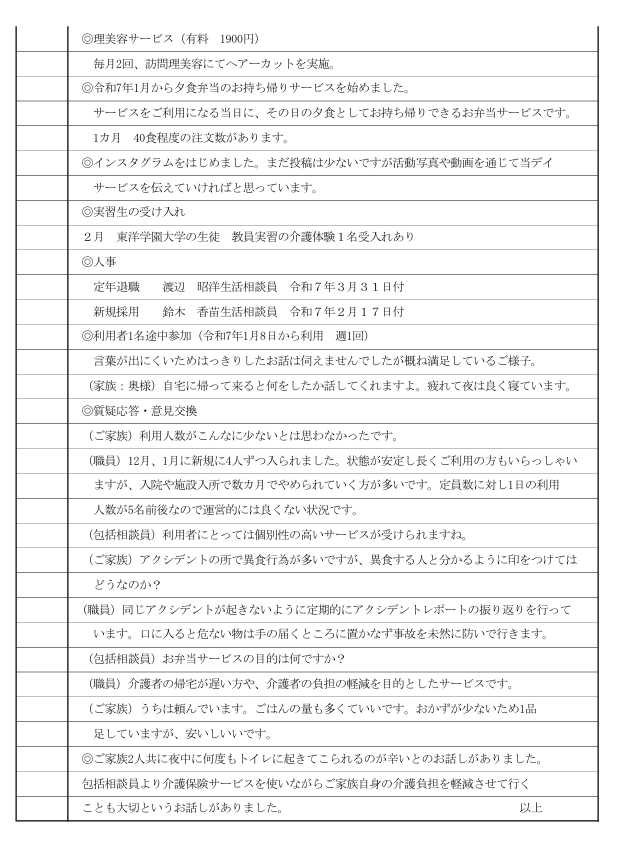 ◎理美容サービス（有料　1900円）

毎月2回、訪問理美容にてヘアーカットを実施。

◎令和7年1月から夕食弁当のお持ち帰りサービスを始めました。

サービスをご利用になる当日に、その日の夕食としてお持ち帰りできるお弁当サービスです。

1カ月　40食程度の注文数があります。

◎インスタグラムをはじめました。まだ投稿は少ないですが活動写真や動画を通じて当デイサービスを伝えていければと思っています。

◎実習生の受け入れ

２月　東洋学園大学の生徒　教員実習の介護体験１名受入れあり

◎人事

定年退職　　渡辺　昭洋生活相談員　令和７年３月３１日付

新規採用　　鈴木　香苗生活相談員　令和７年２月１７日付

◎利用者1名途中参加（令和7年1月8日から利用　週1回）

言葉が出にくいためはっきりしたお話は伺えませんでしたが概ね満足しているご様子。

（家族：奥様）自宅に帰って来ると何をしたか話してくれますよ。疲れて夜は良く寝ています。

◎質疑応答・意見交換

（ご家族）利用人数がこんなに少ないとは思わなかったです。

（職員）12月、1月に新規に4人ずつ入られました。状態が安定し長くご利用の方もいらっしゃいますが、入院や施設入所で数カ月でやめられていく方が多いです。定員数に対し1日の利用人数が5名前後なので運営的には良くない状況です。

（包括相談員）利用者にとっては個別性の高いサービスが受けられますね。

（ご家族）アクシデントの所で異食行為が多いですが、異食する人と分かるように印をつけてはどうなのか？

（職員）同じアクシデントが起きないように定期的にアクシデントレポートの振り返りを行っています。口に入ると危ない物は手の届くところに置かなず事故を未然に防いで行きます。

（包括相談員）お弁当サービスの目的は何ですか？

（職員）介護者の帰宅が遅い方や、介護者の負担の軽減を目的としたサービスです。

（ご家族）うちは頼んでいます。ごはんの量も多くていいです。おかずが少ないため1品足していますが、安いしいいです。

◎ご家族2人共に夜中に何度もトイレに起きてこられるのが辛いとのお話しがありました。

包括相談員より介護保険サービスを使いながらご家族自身の介護負担を軽減させて行くことも大切というお話しがありました。　　以上